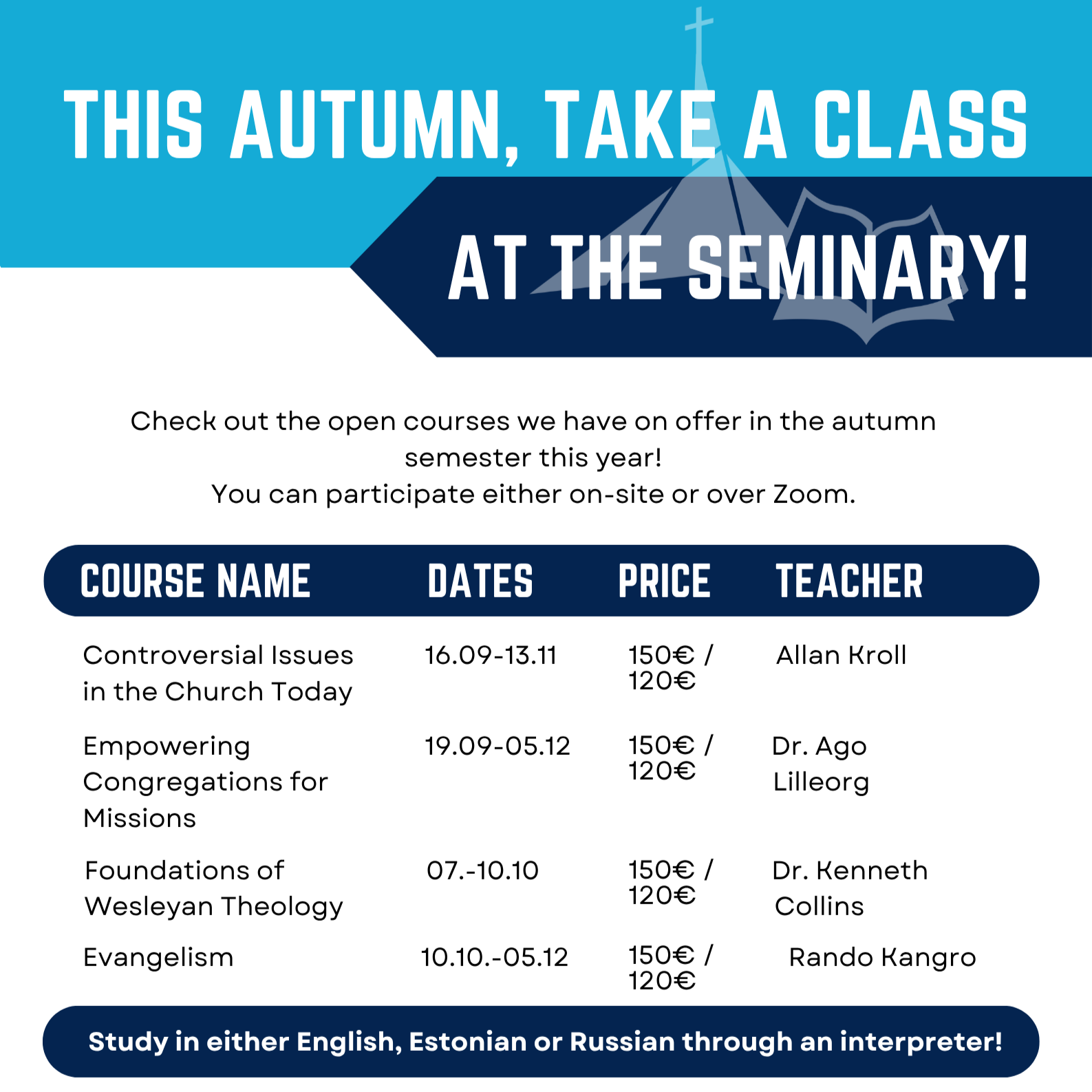 THIS AUTUMN, TAKE A CLASS

AT THE SEMINARY!

Check out the open courses we have on offer in the autumn semester this year!
You can participate either on-site or over Zoom.

| COURSE NAME | DATES | PRICE | TEACHER |
|---|---|---|---|
| Controversial Issues in the Church Today | 16.09-13.11 | 150€ / 120€ | Allan Kroll |
| Empowering Congregations for Missions | 19.09-05.12 | 150€ / 120€ | Dr. Ago Lilleorg |
| Foundations of Wesleyan Theology | 07.-10.10 | 150€ / 120€ | Dr. Kenneth Collins |
| Evangelism | 10.10.-05.12 | 150€ / 120€ | Rando Kangro |

Study in either English, Estonian or Russian through an interpreter!